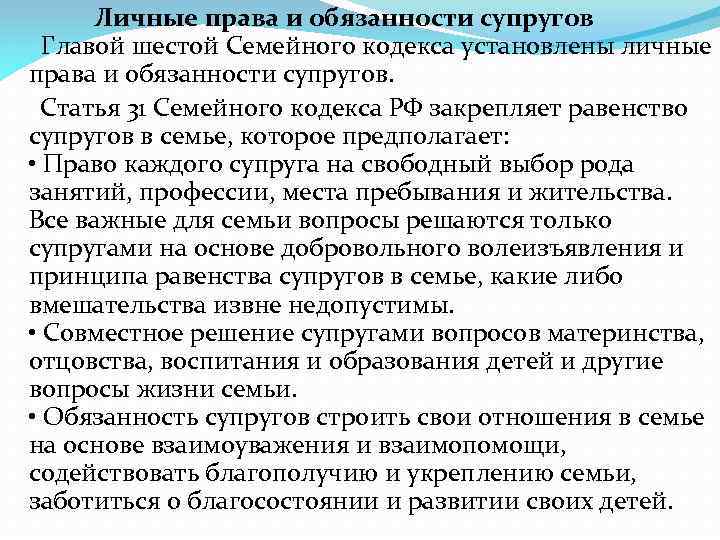 Личные права и обязанности супругов

Главой шестой Семейного кодекса установлены личные права и обязанности супругов.

Статья 31 Семейного кодекса РФ закрепляет равенство супругов в семье, которое предполагает:

• Право каждого супруга на свободный выбор рода занятий, профессии, места пребывания и жительства. Все важные для семьи вопросы решаются только супругами на основе добровольного волеизъявления и принципа равенства супругов в семье, какие либо вмешательства извне недопустимы.

• Совместное решение супругами вопросов материнства, отцовства, воспитания и образования детей и другие вопросы жизни семьи.

• Обязанность супругов строить свои отношения в семье на основе взаимоуважения и взаимопомощи, содействовать благополучию и укреплению семьи, заботиться о благосостоянии и развитии своих детей.